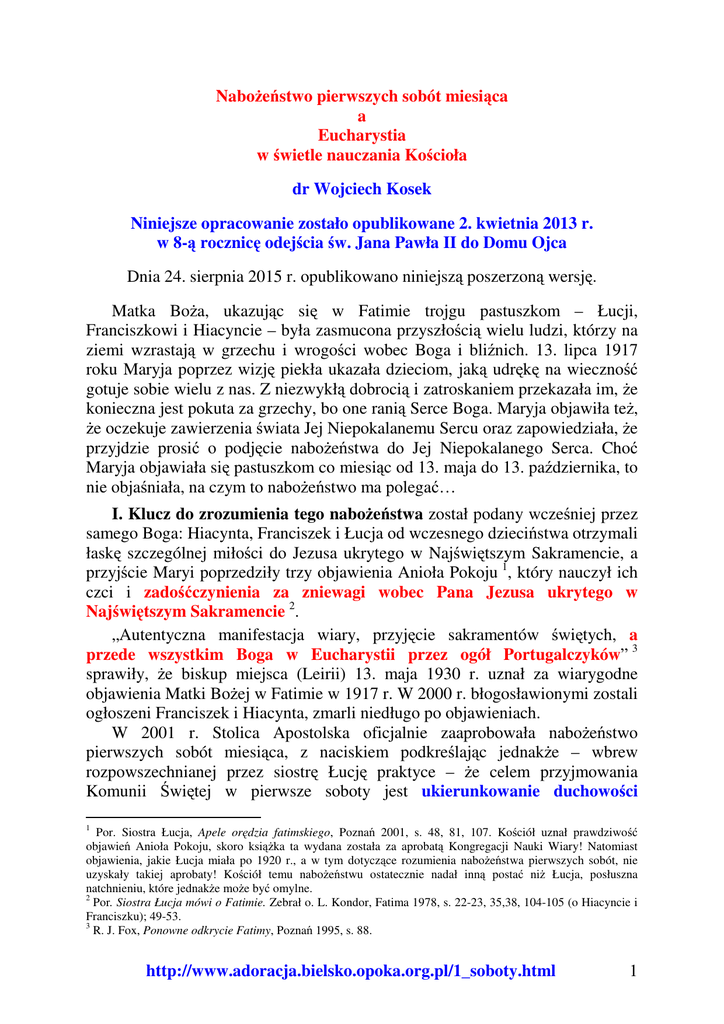 Nabożeństwo pierwszych sobót miesiąca
a
Eucharystia
w świetle nauczania Kościoła

dr Wojciech Kosek

Niniejsze opracowanie zostało opublikowane 2. kwietnia 2013 r.
w 8-ą rocznicę odejścia św. Jana Pawła II do Domu Ojca

Dnia 24. sierpnia 2015 r. opublikowano niniejszą poszerzoną wersję.

Matka Boża, ukazując się w Fatimie trojgu pastuszkom – Łucji, Franciszkowi i Hiacyncie – była zasmucona przyszłością wielu ludzi, którzy na ziemi wzrastają w grzechu i wrogości wobec Boga i bliźnich. 13. lipca 1917 roku Maryja poprzez wizję piekła ukazała dzieciom, jaką udrękę na wieczność gotuje sobie wielu z nas. Z niezwykłą dobrocią i zatroskaniem przekazała im, że konieczna jest pokuta za grzechy, bo one ranią Serce Boga. Maryja objawiła też, że oczekuje zawierzenia świata Jej Niepokalanemu Sercu oraz zapowiedziała, że przyjdzie prosić o podjęcie nabożeństwa do Jej Niepokalanego Serca. Choć Maryja objawiała się pastuszkom co miesiąc od 13. maja do 13. października, to nie objaśniała, na czym to nabożeństwo ma polegać…

I. Klucz do zrozumienia tego nabożeństwa został podany wcześniej przez samego Boga: Hiacynta, Franciszek i Łucja od wczesnego dzieciństwa otrzymali łaskę szczególnej miłości do Jezusa ukrytego w Najświętszym Sakramencie, a przyjście Maryi poprzedziły trzy objawienia Anioła Pokoju $^1$, który nauczył ich czci i zadośćczynienia za zniewagi wobec Pana Jezusa ukrytego w Najświętszym Sakramencie $^2$.

„Autentyczna manifestacja wiary, przyjęcie sakramentów świętych, a przede wszystkim Boga w Eucharystii przez ogół Portugalczyków” $^3$ sprawiły, że biskup miejsca (Leirii) 13. maja 1930 r. uznał za wiarygodne objawienia Matki Bożej w Fatimie w 1917 r. W 2000 r. błogosławionymi zostali ogłoszeni Franciszek i Hiacynta, zmarli niedługo po objawieniach.

W 2001 r. Stolica Apostolska oficjalnie zaaprobowała nabożeństwo pierwszych sobót miesiąca, z naciskiem podkreślając jednakże – wbrew rozpowszechnianej przez siostrę Łucję praktyce – że celem przyjmowania Komunii Świętej w pierwsze soboty jest ukierunkowanie duchowości

$^1$ Por. Siostra Łucja, Apele orędzia fatimskiego, Poznań 2001, s. 48, 81, 107. Kościół uznał prawdziwość objawień Anioła Pokoju, skoro książka ta wydana została za aprobatą Kongregacji Nauki Wiary! Natomiast objawienia, jakie Łucja miała po 1920 r., a w tym dotyczące rozumienia nabożeństwa pierwszych sobót, nie uzyskały takiej aprobaty! Kościół temu nabożeństwu ostatecznie nadał inną postać niż Łucja, posłuszna natchnieniu, które jednakże może być omylne.
$^2$ Por. Siostra Łucja mówi o Fatimie. Zebrał o. L. Kondor, Fatima 1978, s. 22-23, 35,38, 104-105 (o Hiacyncie i Franciszku); 49-53.
$^3$ R. J. Fox, Ponowne odkrycie Fatimy, Poznań 1995, s. 88.

http://www.adoracja.bielsko.opoka.org.pl/1_soboty.html 1